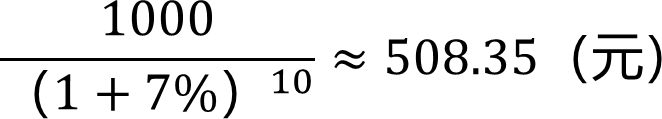 $\frac{1000}{(1+7\%)^{10}} \approx 508.35$（元）